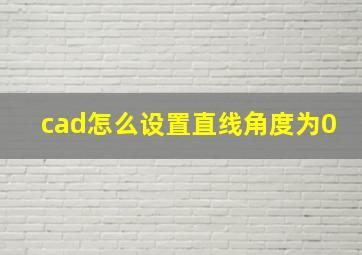 cad怎么设置直线角度为0